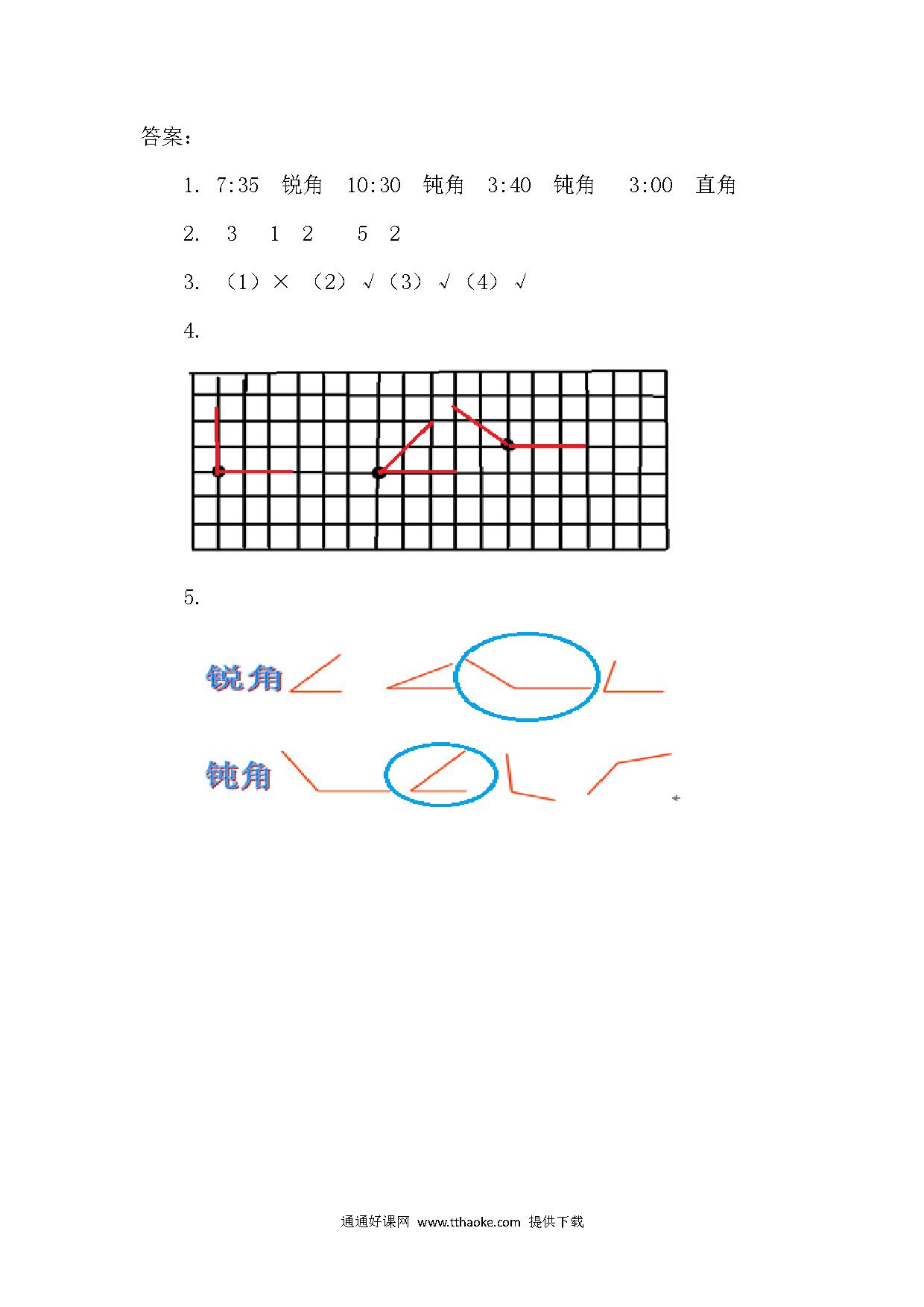 答案：

1. 7:35 锐角 10:30 钝角 3:40 钝角 3:00 直角

2. 3 1 2 5 2

3. （1）× （2）√（3）√（4）√

4.

5.

锐角

钝角

通通好课网 www.tthaoke.com 提供下载